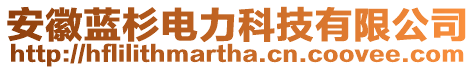 安徽蓝杉电力科技有限公司
http://hflilithmartha.cn.coovee.com